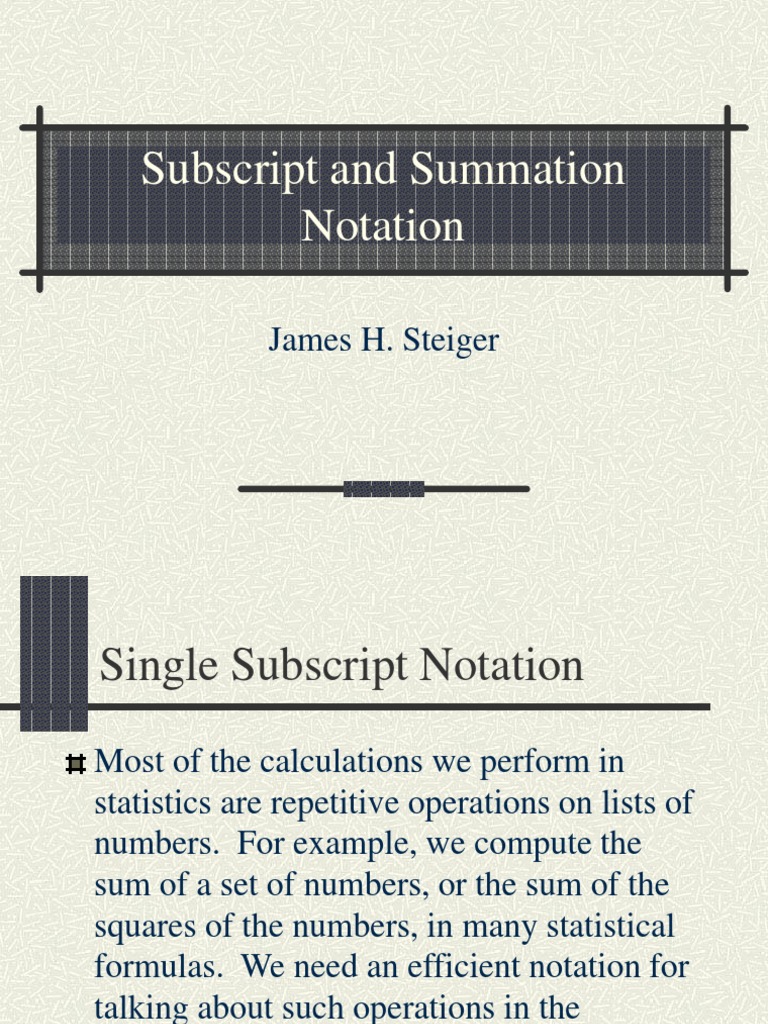 Subscript and Summation Notation

James H. Steiger

Single Subscript Notation

Most of the calculations we perform in statistics are repetitive operations on lists of numbers. For example, we compute the sum of a set of numbers, or the sum of the squares of the numbers, in many statistical formulas. We need an efficient notation for talking about such operations in the